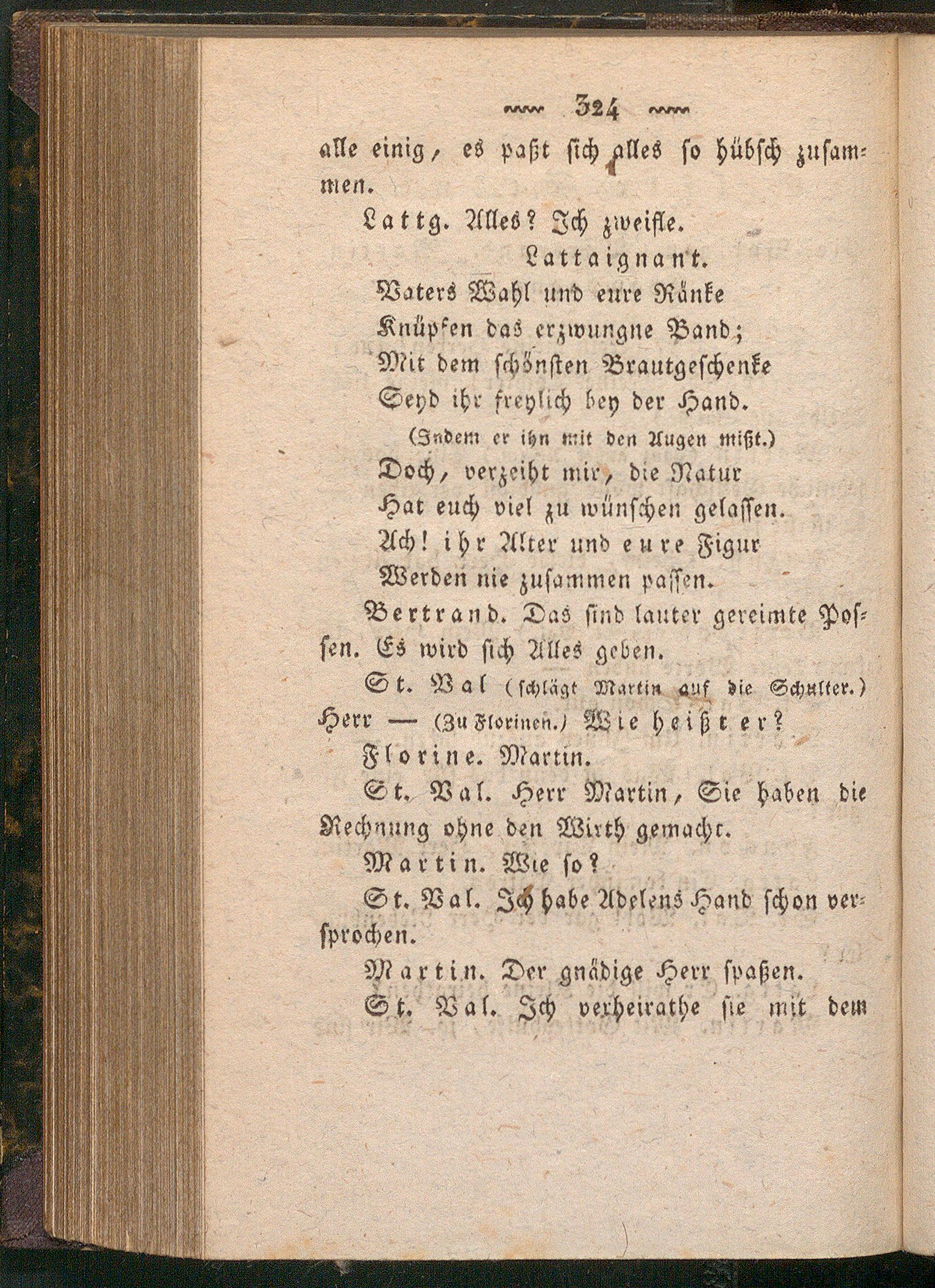 324

alle einig, es paßt sich alles so hübsch zusammen.

Lattg. Alles? Ich zweifle.

Lattaignant.

Vaters Wahl und eure Ränke
Knüpfen das erzwungne Band;
Mit dem schönsten Brautgeschenke
Seyd ihr freylich bey der Hand.
(Indem er ihn mit den Augen mißt.)
Doch, verzeiht mir, die Natur
Hat euch viel zu wünschen gelassen.
Ach! ihr Alter und eure Figur
Werden nie zusammen passen.

Bertrand. Das sind lauter gereimte Possen. Es wird sich Alles geben.

St. Val (schlägt Martin auf die Schulter.) Herr — (Zu Florinen.) Wie heißt er?

Florine. Martin.

St. Val. Herr Martin, Sie haben die Rechnung ohne den Wirth gemacht.

Martin. Wie so?

St. Val. Ich habe Adelens Hand schon versprochen.

Martin. Der gnädige Herr spaßen.

St. Val. Ich verheirathe sie mit dem